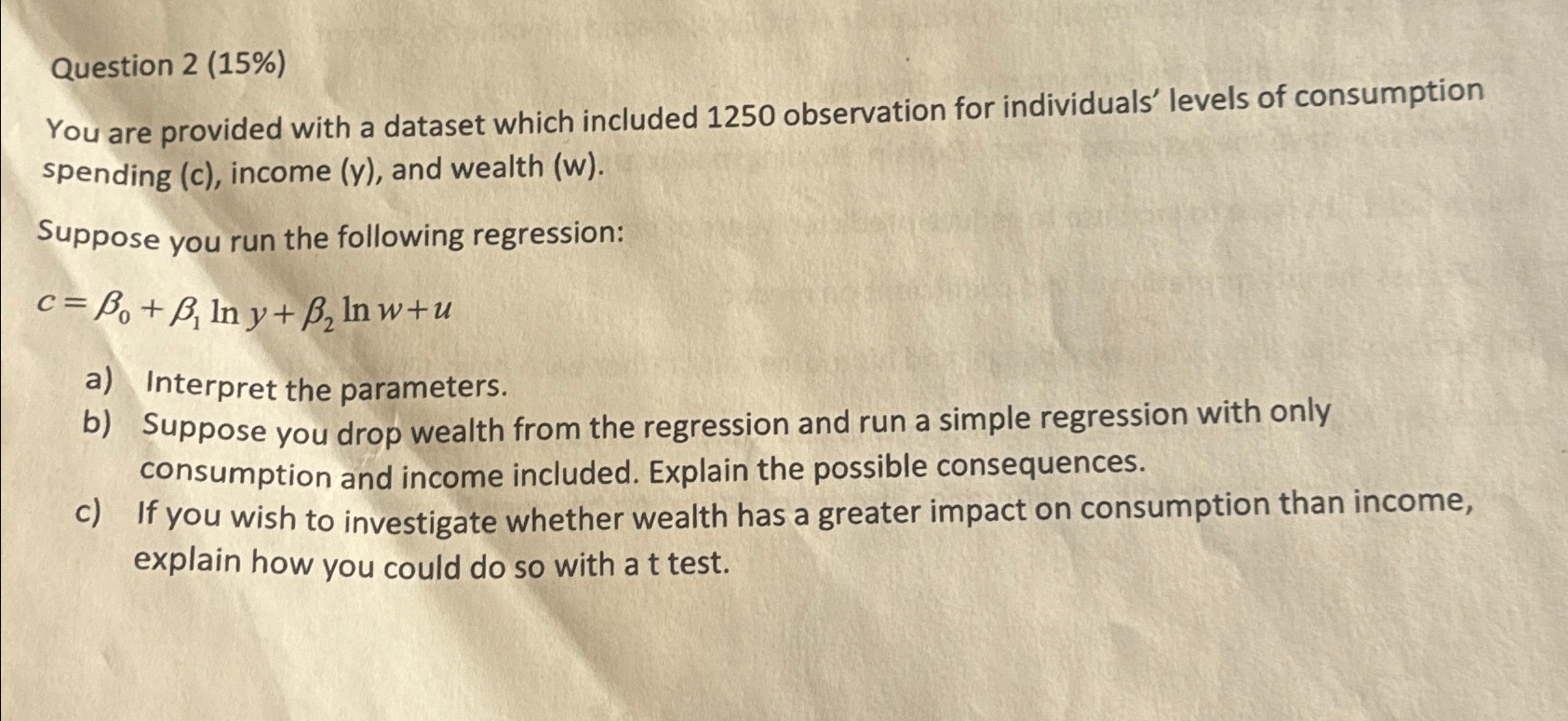 Question 2 (15%)

You are provided with a dataset which included 1250 observation for individuals' levels of consumption spending (c), income (y), and wealth (w).

Suppose you run the following regression:

$c = \beta_0 + \beta_1 \ln y + \beta_2 \ln w + u$

a) Interpret the parameters.
b) Suppose you drop wealth from the regression and run a simple regression with only consumption and income included. Explain the possible consequences.
c) If you wish to investigate whether wealth has a greater impact on consumption than income, explain how you could do so with a t test.